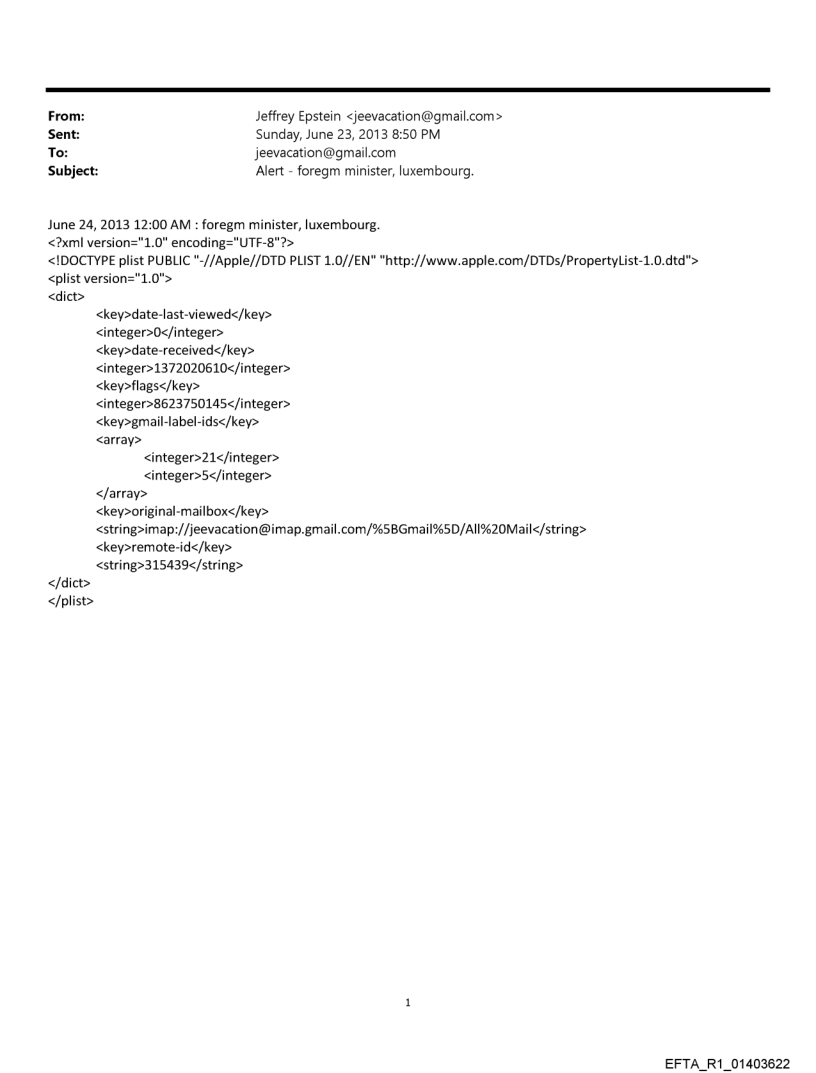 From: Jeffrey Epstein <jeevacation@gmail.com>
Sent: Sunday, June 23, 2013 8:50 PM
To: jeevacation@gmail.com
Subject: Alert - foregm minister, luxembourg.

June 24, 2013 12:00 AM : foregm minister, luxembourg.
<?xml version="1.0" encoding="UTF-8"?>
<!DOCTYPE plist PUBLIC "-//Apple//DTD PLIST 1.0//EN" "http://www.apple.com/DTDs/PropertyList-1.0.dtd">
<plist version="1.0">
<dict>
<key>date-last-viewed</key>
<integer>0</integer>
<key>date-received</key>
<integer>1372020610</integer>
<key>flags</key>
<integer>8623750145</integer>
<key>gmail-label-ids</key>
<array>
<integer>21</integer>
<integer>5</integer>
</array>
<key>original-mailbox</key>
<string>imap://jeevacation@imap.gmail.com/%5BGmail%5D/All%20Mail</string>
<key>remote-id</key>
<string>315439</string>
</dict>
</plist>

1

EFTA_R1_01403622